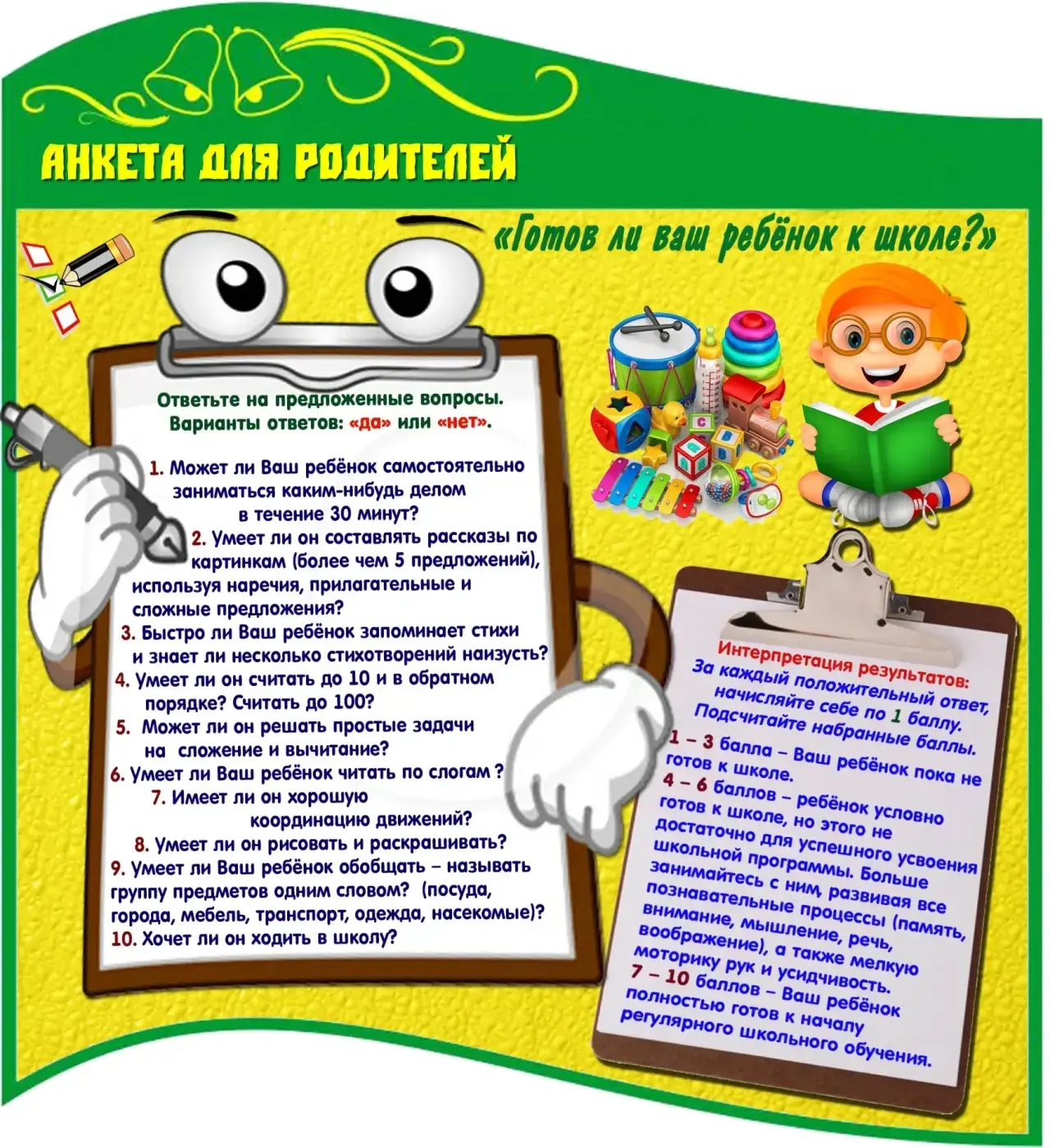 АНКЕТА ДЛЯ РОДИТЕЛЕЙ

«Готов ли ваш ребёнок к школе?»

Ответьте на предложенные вопросы.
Варианты ответов: «да» или «нет».

1. Может ли Ваш ребёнок самостоятельно заниматься каким-нибудь делом в течение 30 минут?
2. Умеет ли он составлять рассказы по картинкам (более чем 5 предложений), используя наречия, прилагательные и сложные предложения?
3. Быстро ли Ваш ребёнок запоминает стихи и знает ли несколько стихотворений наизусть?
4. Умеет ли он считать до 10 и в обратном порядке? Считать до 100?
5. Может ли он решать простые задачи на сложение и вычитание?
6. Умеет ли Ваш ребёнок читать по слогам ?
7. Имеет ли он хорошую координацию движений?
8. Умеет ли он рисовать и раскрашивать?
9. Умеет ли Ваш ребёнок обобщать – называть группу предметов одним словом? (посуда, города, мебель, транспорт, одежда, насекомые)?
10. Хочет ли он ходить в школу?

Интерпретация результатов:
За каждый положительный ответ, начисляйте себе по 1 баллу.
Подсчитайте набранные баллы.
1 – 3 балла – Ваш ребёнок пока не готов к школе.
4 – 6 баллов – ребёнок условно готов к школе, но этого не достаточно для успешного усвоения школьной программы. Больше занимайтесь с ним, развивая все познавательные процессы (память, внимание, мышление, речь, воображение), а также мелкую моторику рук и усидчивость.
7 – 10 баллов – Ваш ребёнок полностью готов к началу регулярного школьного обучения.